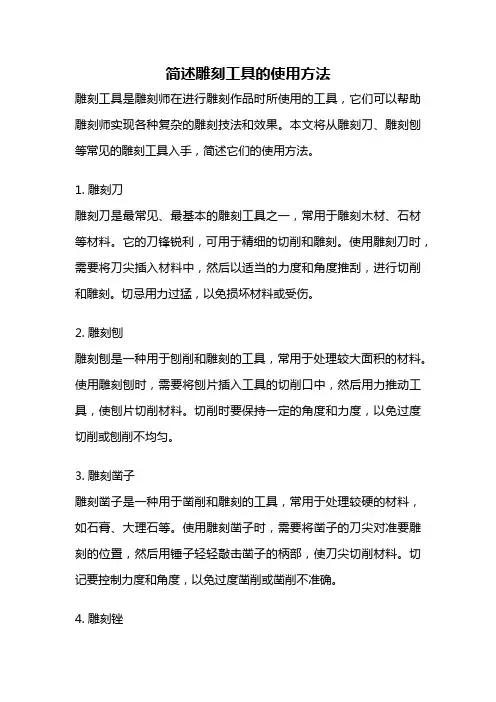 简述雕刻工具的使用方法

雕刻工具是雕刻师在进行雕刻作品时所使用的工具，它们可以帮助雕刻师实现各种复杂的雕刻技法和效果。本文将从雕刻刀、雕刻刨等常见的雕刻工具入手，简述它们的使用方法。

1. 雕刻刀

雕刻刀是最常见、最基本的雕刻工具之一，常用于雕刻木材、石材等材料。它的刀锋锐利，可用于精细的切削和雕刻。使用雕刻刀时，需要将刀尖插入材料中，然后以适当的力度和角度推刮，进行切削和雕刻。切忌用力过猛，以免损坏材料或受伤。

2. 雕刻刨

雕刻刨是一种用于刨削和雕刻的工具，常用于处理较大面积的材料。使用雕刻刨时，需要将刨片插入工具的切削口中，然后用力推动工具，使刨片切削材料。切削时要保持一定的角度和力度，以免过度切削或刨削不均匀。

3. 雕刻凿子

雕刻凿子是一种用于凿削和雕刻的工具，常用于处理较硬的材料，如石膏、大理石等。使用雕刻凿子时，需要将凿子的刀尖对准要雕刻的位置，然后用锤子轻轻敲击凿子的柄部，使刀尖切削材料。切记要控制力度和角度，以免过度凿削或凿削不准确。

4. 雕刻锉